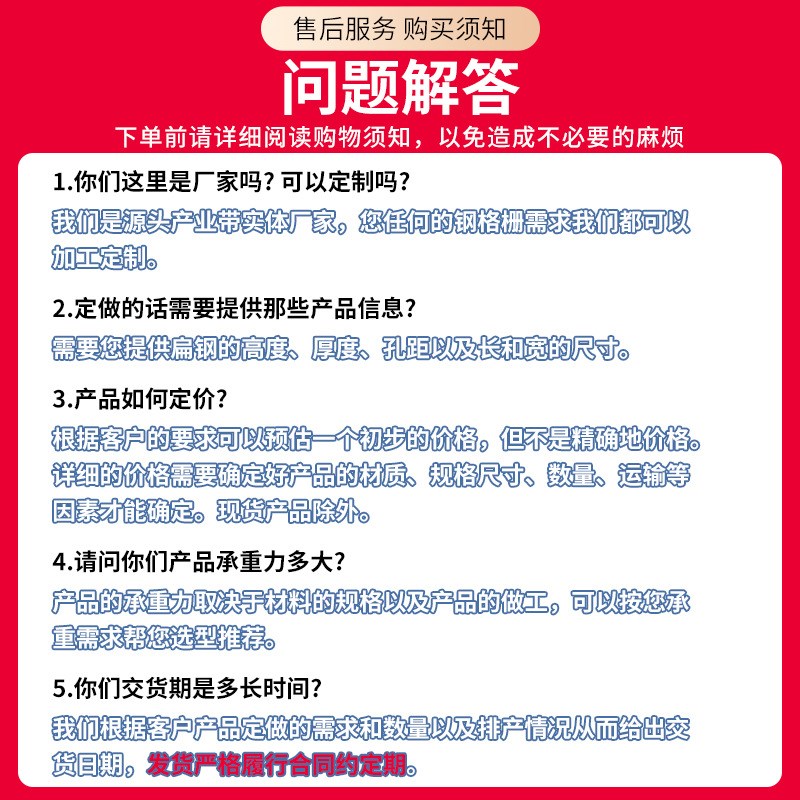 售后服务 购买须知

问题解答

下单前请详细阅读购物须知，以免造成不必要的麻烦

1.你们这里是厂家吗？可以定制吗？

我们是源头产业带实体厂家，您任何的钢格栅需求我们都可以加工定制。

2.定做的话需要提供那些产品信息？

需要您提供扁钢的高度、厚度、孔距以及长和宽的尺寸。

3.产品如何定价？

根据客户的要求可以预估一个初步的价格，但不是精确地价格。详细的价格需要确定好产品的材质、规格尺寸、数量、运输等因素才能确定。现货产品除外。

4.请问你们产品承重力多大？

产品的承重力取决于材料的规格以及产品的做工，可以按您承重需求帮您选型推荐。

5.你们交货期是多长时间？

我们根据客户产品定做的需求和数量以及排产情况从而给出交货日期，发货严格履行合同约定期。